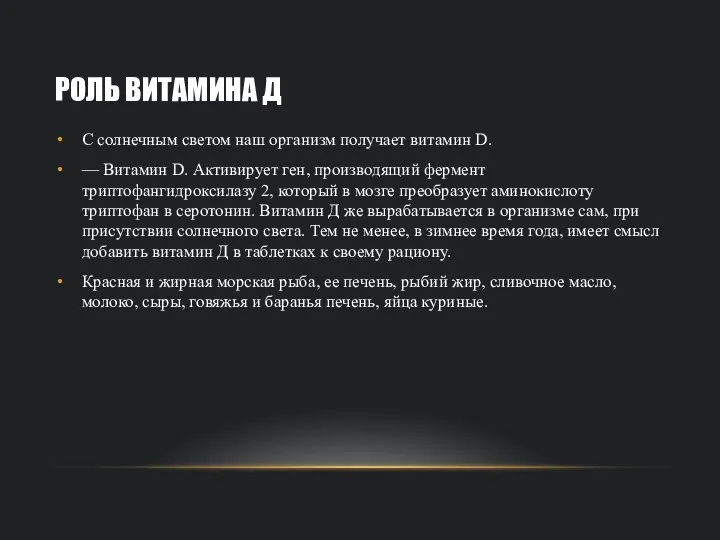 РОЛЬ ВИТАМИНА Д

• С солнечным светом наш организм получает витамин D.

• — Витамин D. Активирует ген, производящий фермент триптофангидроксилазу 2, который в мозге преобразует аминокислоту триптофан в серотонин. Витамин Д же вырабатывается в организме сам, при присутствии солнечного света. Тем не менее, в зимнее время года, имеет смысл добавить витамин Д в таблетках к своему рациону.

• Красная и жирная морская рыба, ее печень, рыбий жир, сливочное масло, молоко, сыры, говяжья и баранья печень, яйца куриные.